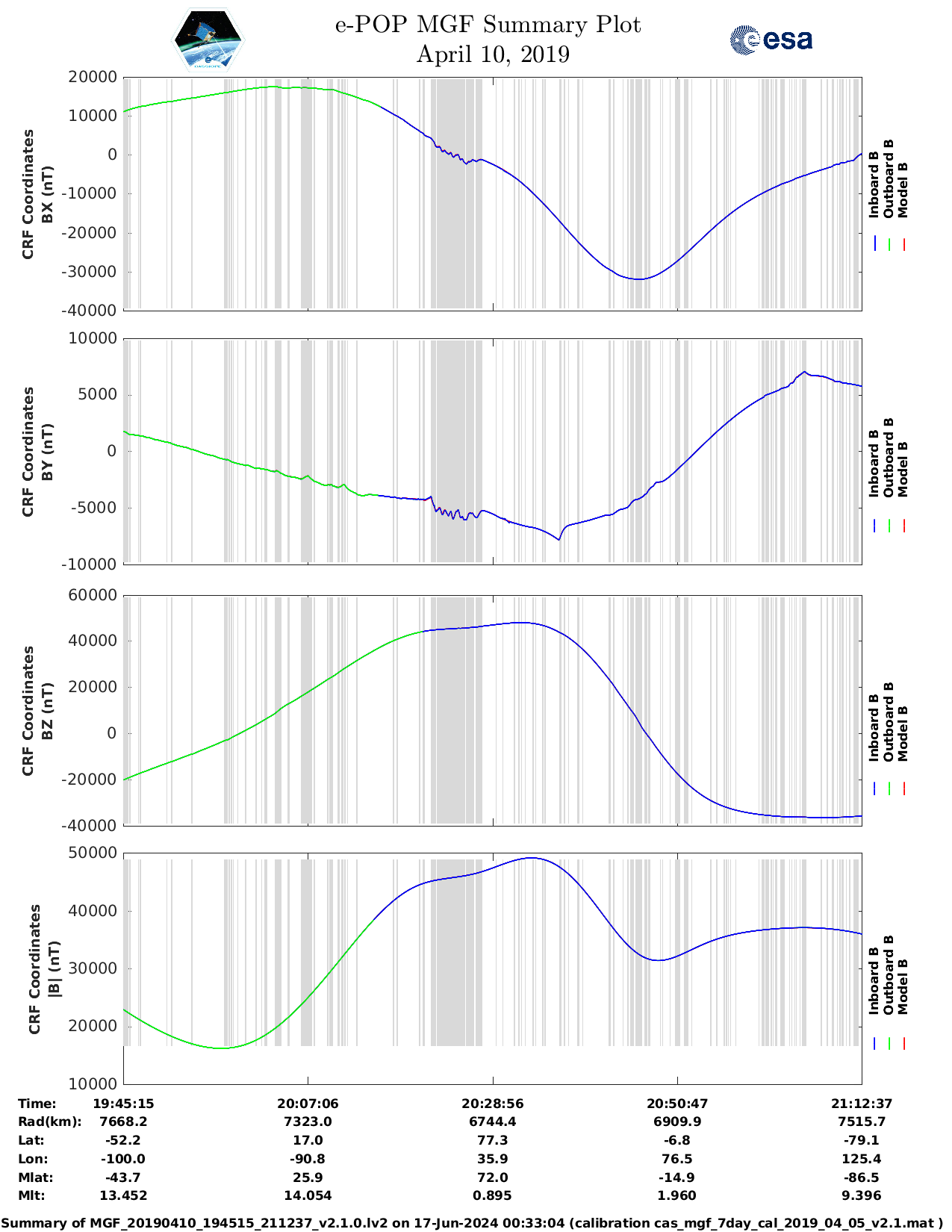 e-POP MGF Summary Plot
April 10, 2019

esa

CRF Coordinates BX (nT)
20000
10000
0
-10000
-20000
-30000
-40000

Inboard B
Outboard B
Model B

CRF Coordinates BY (nT)
10000
5000
0
-5000
-10000

Inboard B
Outboard B
Model B

CRF Coordinates BZ (nT)
60000
40000
20000
0
-20000
-40000

Inboard B
Outboard B
Model B

CRF Coordinates |B| (nT)
50000
40000
30000
20000
10000

Inboard B
Outboard B
Model B

| Time: | 19:45:15 | 20:07:06 | 20:28:56 | 20:50:47 | 21:12:37 |
|---|---|---|---|---|---|
| Rad(km): | 7668.2 | 7323.0 | 6744.4 | 6909.9 | 7515.7 |
| Lat: | -52.2 | 17.0 | 77.3 | -6.8 | -79.1 |
| Lon: | -100.0 | -90.8 | 35.9 | 76.5 | 125.4 |
| Mlat: | -43.7 | 25.9 | 72.0 | -14.9 | -86.5 |
| Mlt: | 13.452 | 14.054 | 0.895 | 1.960 | 9.396 |

Summary of MGF_20190410_194515_211237_v2.1.0.lv2 on 17-Jun-2024 00:33:04 (calibration cas_mgf_7day_cal_2019_04_05_v2.1.mat )